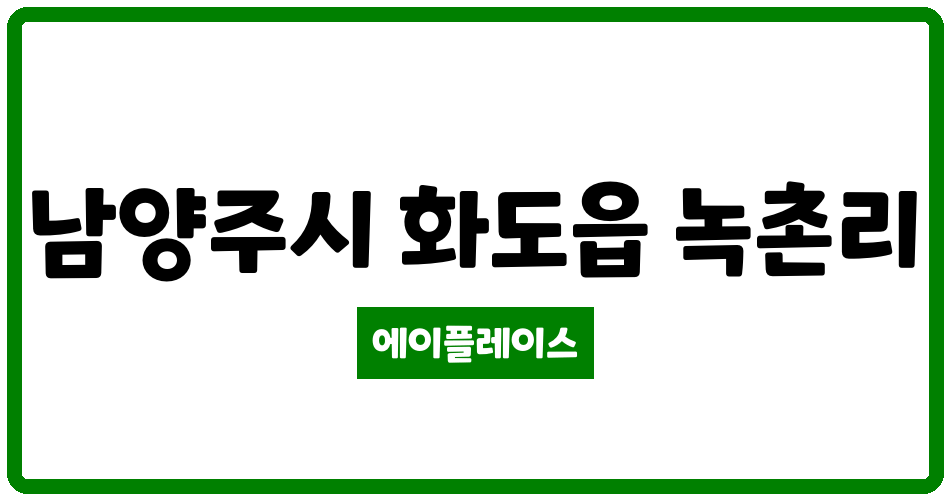 남양주시 화도읍 녹촌리

에이플레이스